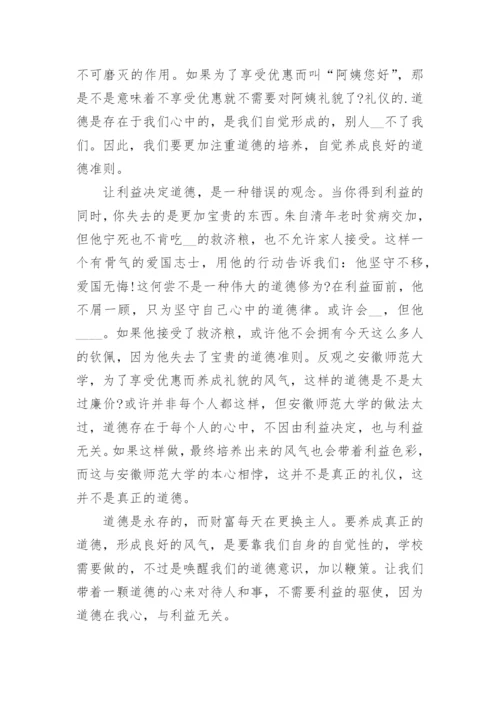 不可磨灭的作用。如果为了享受优惠而叫“阿姨您好”，那是不是意味着不享受优惠就不需要对阿姨礼貌了?礼仪的.道德是存在于我们心中的，是我们自觉形成的，别人__不了我们。因此，我们要更加注重道德的培养，自觉养成良好的道德准则。

让利益决定道德，是一种错误的观念。当你得到利益的同时，你失去的是更加宝贵的东西。朱自清年老时贫病交加，但他宁死也不肯吃__的救济粮，也不允许家人接受。这样一个有骨气的爱国志士，用他的行动告诉我们：他坚守不移，爱国无悔!这何尝不是一种伟大的道德修为?在利益面前，他不屑一顾，只为坚守自己心中的道德律。或许会__，但他____。如果他接受了救济粮，或许他不会拥有今天这么多人的钦佩，因为他失去了宝贵的道德准则。反观之安徽师范大学，为了享受优惠而养成礼貌的风气，这样的道德是不是太过廉价?或许并非每个人都这样，但安徽师范大学的做法太过，道德存在于每个人的心中，不因由利益决定，也与利益无关。如果这样做，最终培养出来的风气也会带着利益色彩，而这与安徽师范大学的本心相悖，这并不是真正的礼仪，这并不是真正的道德。

道德是永存的，而财富每天在更换主人。要养成真正的道德，形成良好的风气，是要靠我们自身的自觉性的，学校需要做的，不过是唤醒我们的道德意识，加以鞭策。让我们带着一颗道德的心来对待人和事，不需要利益的驱使，因为道德在我心，与利益无关。